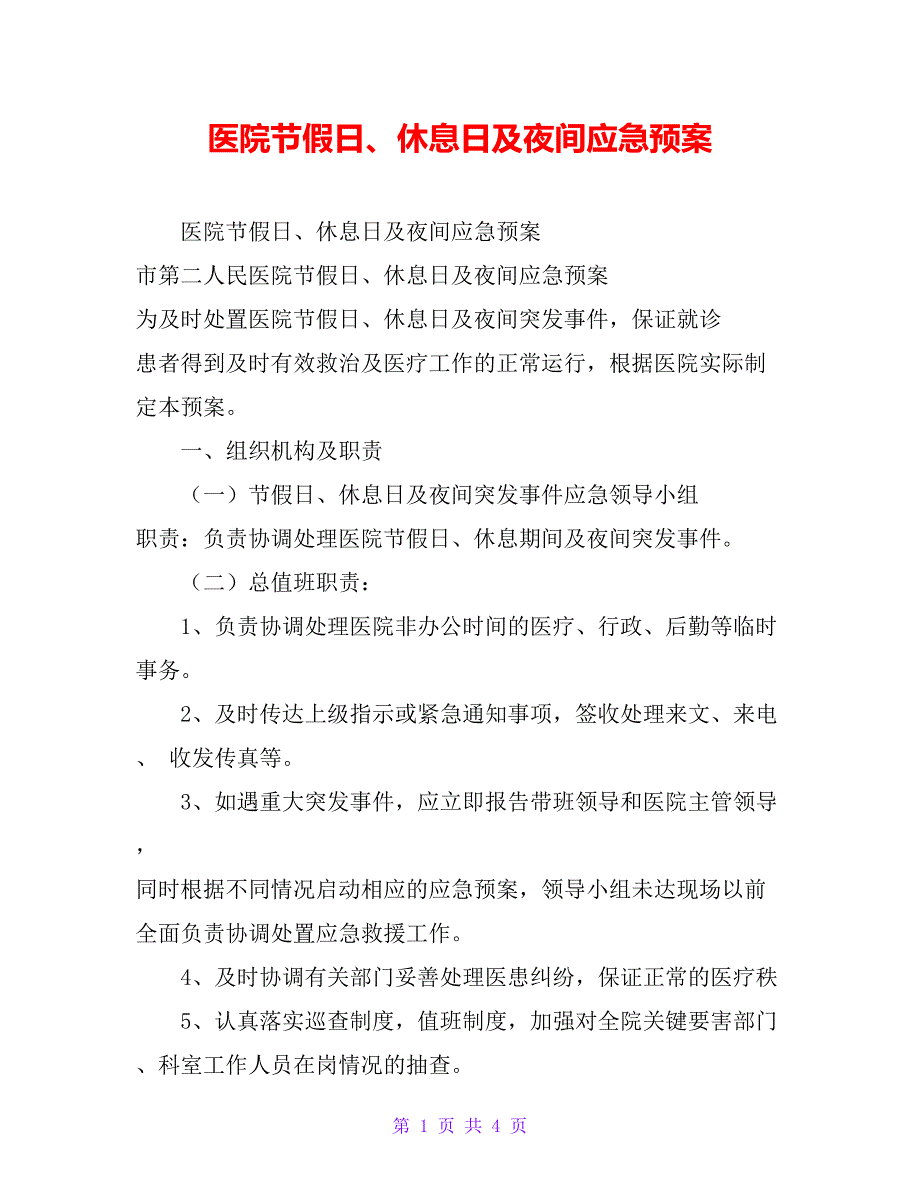 医院节假日、休息日及夜间应急预案

医院节假日、休息日及夜间应急预案

市第二人民医院节假日、休息日及夜间应急预案

为及时处置医院节假日、休息日及夜间突发事件，保证就诊患者得到及时有效救治及医疗工作的正常运行，根据医院实际制定本预案。

一、组织机构及职责

（一）节假日、休息日及夜间突发事件应急领导小组

职责：负责协调处理医院节假日、休息期间及夜间突发事件。

（二）总值班职责：

1、负责协调处理医院非办公时间的医疗、行政、后勤等临时事务。

2、及时传达上级指示或紧急通知事项，签收处理来文、来电、 收发传真等。

3、如遇重大突发事件，应立即报告带班领导和医院主管领导，

同时根据不同情况启动相应的应急预案，领导小组未达现场以前全面负责协调处置应急救援工作。

4、及时协调有关部门妥善处理医患纠纷，保证正常的医疗秩

5、认真落实巡查制度，值班制度，加强对全院关键要害部门、科室工作人员在岗情况的抽查。

第 1 页 共 4 页